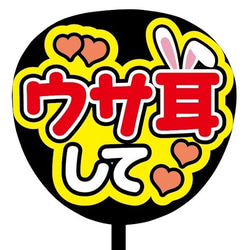 ウサ耳
して